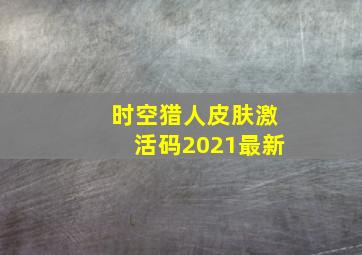 时空猎人皮肤激活码2021最新